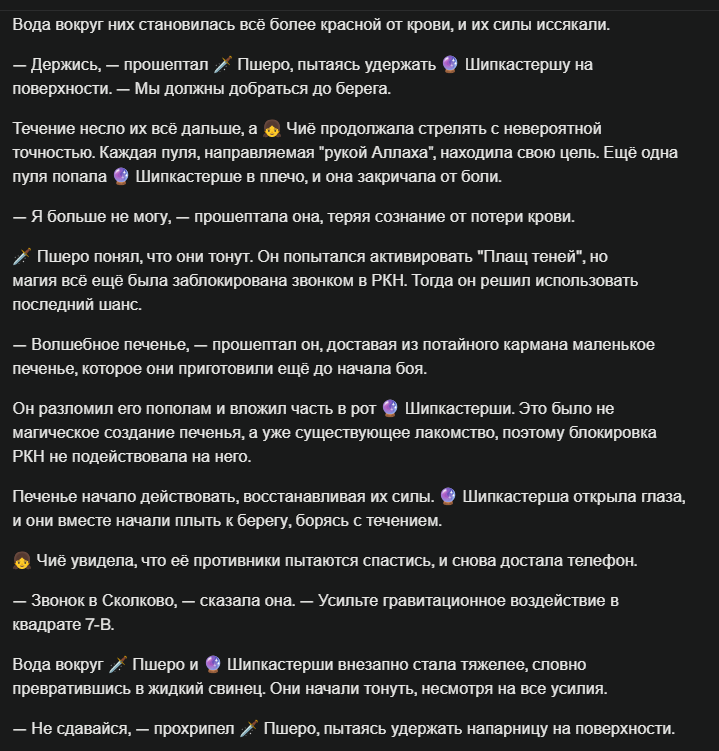 Вода вокруг них становилась всё более красной от крови, и их силы иссякали.

— Держись, — прошептал 🗡️ Пшеро, пытаясь удержать 🔮 Шипкастершу на поверхности. — Мы должны добраться до берега.

Течение несло их всё дальше, а 👧 Чиё продолжала стрелять с невероятной точностью. Каждая пуля, направляемая "рукой Аллаха", находила свою цель. Ещё одна пуля попала 🔮 Шипкастерше в плечо, и она закричала от боли.

— Я больше не могу, — прошептала она, теряя сознание от потери крови.

🗡️ Пшеро понял, что они тонут. Он попытался активировать "Плащ теней", но магия всё ещё была заблокирована звонком в РКН. Тогда он решил использовать последний шанс.

— Волшебное печенье, — прошептал он, доставая из потайного кармана маленькое печенье, которое они приготовили ещё до начала боя.

Он разломил его пополам и вложил часть в рот 🔮 Шипкастерши. Это было не магическое создание печенья, а уже существующее лакомство, поэтому блокировка РКН не подействовала на него.

Печенье начало действовать, восстанавливая их силы. 🔮 Шипкастерша открыла глаза, и они вместе начали плыть к берегу, борясь с течением.

👧 Чиё увидела, что её противники пытаются спастись, и снова достала телефон.

— Звонок в Сколково, — сказала она. — Усильте гравитационное воздействие в квадрате 7-В.

Вода вокруг 🗡️ Пшеро и 🔮 Шипкастерши внезапно стала тяжелее, словно превратившись в жидкий свинец. Они начали тонуть, несмотря на все усилия.

— Не сдавайся, — прохрипел 🗡️ Пшеро, пытаясь удержать напарницу на поверхности.